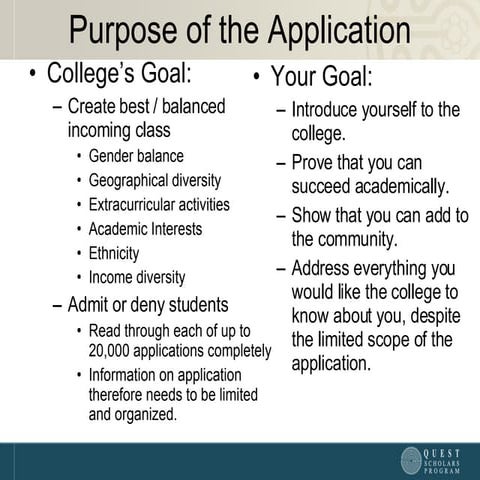 Purpose of the Application

• College's Goal:
– Create best / balanced incoming class
• Gender balance
• Geographical diversity
• Extracurricular activities
• Academic Interests
• Ethnicity
• Income diversity
– Admit or deny students
• Read through each of up to 20,000 applications completely
• Information on application therefore needs to be limited and organized.

• Your Goal:
– Introduce yourself to the college.
– Prove that you can succeed academically.
– Show that you can add to the community.
– Address everything you would like the college to know about you, despite the limited scope of the application.

QUEST SCHOLARS PROGRAM